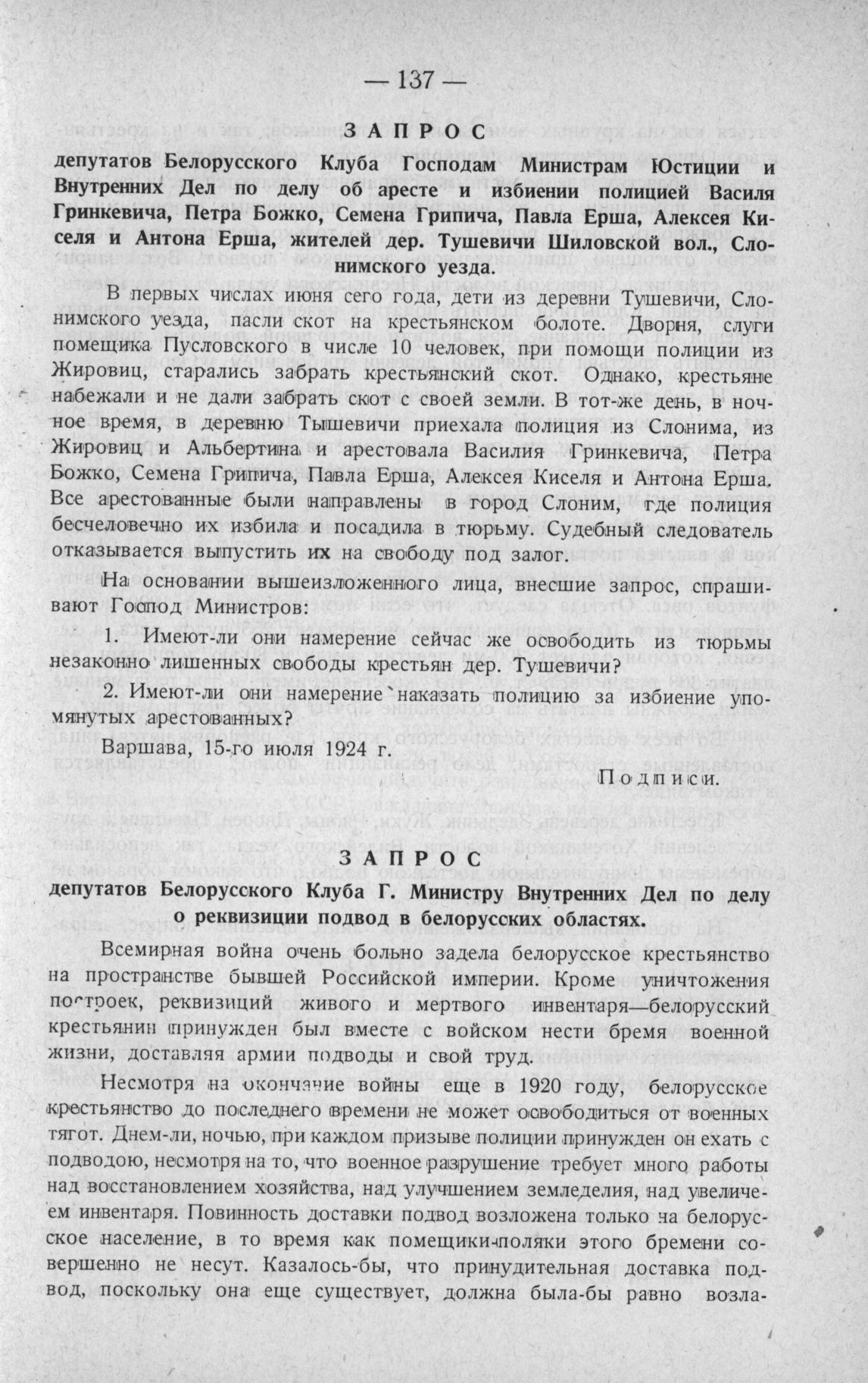 — 137 —

ЗАПРОС

депутатов Белорусского Клуба Господам Министрам Юстиции и Внутренних Дел по делу об аресте и избиении полицией Василя Гринкевича, Петра Божко, Семена Грипича, Павла Ерша, Алексея Киселя и Антона Ерша, жителей дер. Тушевичи Шиловской вол., Слонимского уезда.

В первых числах июня сего года, дети из деревни Тушевичи, Слонимского уезда, пасли скот на крестьянском болоте. Дворня, слуги помещика Пусловского в числе 10 человек, при помощи полиции из Жировиц, старались забрать крестьянский скот. Однако, крестьяне набежали и не дали забрать скот с своей земли. В тот-же день, в ночное время, в деревню Тышевичи приехала полиция из Слонима, из Жировиц и Альбертина и арестовала Василия Гринкевича, Петра Божко, Семена Грипича, Павла Ерша, Алексея Киселя и Антона Ерша. Все арестованные были направлены в город Слоним, где полиция бесчеловечно их избила и посадила в тюрьму. Судебный следователь отказывается выпустить их на свободу под залог.

На основании вышеизложенного лица, внесшие запрос, спрашивают Господ Министров:

1. Имеют-ли они намерение сейчас же освободить из тюрьмы незаконно лишенных свободы крестьян дер. Тушевичи?

2. Имеют-ли они намерение наказать полицию за избиение упомянутых арестованных?

Варшава, 15-го июля 1924 г.

Подписи.

ЗАПРОС

депутатов Белорусского Клуба Г. Министру Внутренних Дел по делу о реквизиции подвод в белорусских областях.

Всемирная война очень больно задела белорусское крестьянство на пространстве бывшей Российской империи. Кроме уничтожения построек, реквизиций живого и мертвого инвентаря—белорусский крестьянин принужден был вместе с войском нести бремя военной жизни, доставляя армии подводы и свой труд.

Несмотря на окончание войны еще в 1920 году, белорусское крестьянство до последнего времени не может освободиться от военных тягот. Днем-ли, ночью, при каждом призыве полиции принужден он ехать с подводою, несмотря на то, что военное разрушение требует много работы над восстановлением хозяйства, над улучшением земледелия, над увеличением инвентаря. Повинность доставки подвод возложена только на белорусское население, в то время как помещики-поляки этого бремени совершенно не несут. Казалось-бы, что принудительная доставка подвод, поскольку она еще существует, должна была-бы равно возла-